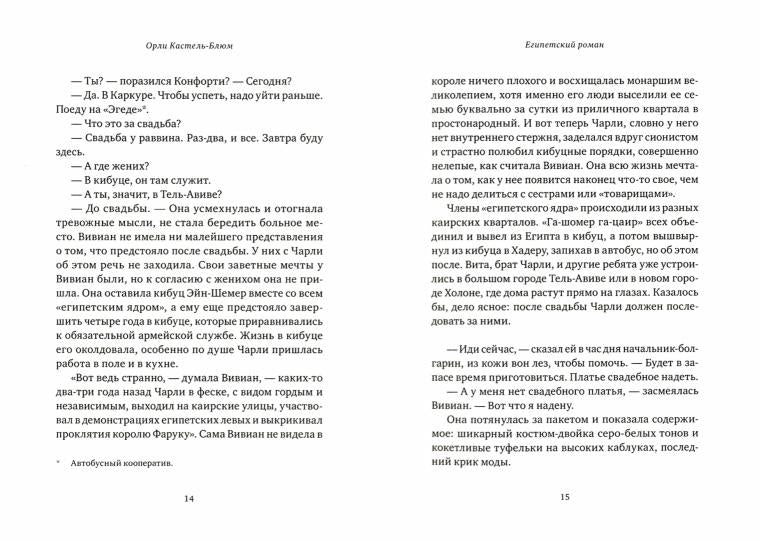 Орли Кастель-Блюм

— Ты? — поразился Конфорти? — Сегодня?

— Да. В Каркуре. Чтобы успеть, надо уйти раньше. Поеду на «Эгеде»*.

— Что это за свадьба?

— Свадьба у раввина. Раз-два, и все. Завтра буду здесь.

— А где жених?

— В кибуце, он там служит.

— А ты, значит, в Тель-Авиве?

— До свадьбы. — Она усмехнулась и отогнала тревожные мысли, не стала бередить больное место. Вивиан не имела ни малейшего представления о том, что предстояло после свадьбы. У них с Чарли об этом речь не заходила. Свои заветные мечты у Вивиан были, но к согласию с женихом она не пришла. Она оставила кибуц Эйн-Шемер вместе со всем «египетским ядром», а ему еще предстояло завершить четыре года в кибуце, которые приравнивались к обязательной армейской службе. Жизнь в кибуце его околдовала, особенно по душе Чарли пришлась работа в поле и в кухне.

«Вот ведь странно, — думала Вивиан, — каких-то два-три года назад Чарли в феске, с видом гордым и независимым, выходил на каирские улицы, участвовал в демонстрациях египетских левых и выкрикивал проклятия королю Фаруку». Сама Вивиан не видела в

* Автобусный кооператив.

14

Египетский роман

короле ничего плохого и восхищалась монаршим великолепием, хотя именно его люди выселили ее семью буквально за сутки из приличного квартала в простонародный. И вот теперь Чарли, словно у него нет внутреннего стержня, заделался вдруг сионистом и страстно полюбил кибуцные порядки, совершенно нелепые, как считала Вивиан. Она всю жизнь мечтала о том, как у нее появится наконец что-то свое, чем не надо делиться с сестрами или «товарищами».

Члены «египетского ядра» происходили из разных каирских кварталов. «Га-шомер га-цаир» всех объединил и вывел из Египта в кибуц, а потом вышвырнул из кибуца в Хадеру, запихав в автобус, но об этом после. Вита, брат Чарли, и другие ребята уже устроились в большом городе Тель-Авиве или в новом городе Холоне, где дома растут прямо на глазах. Казалось бы, дело ясное: после свадьбы Чарли должен последовать за ними.

— Иди сейчас, — сказал ей в час дня начальник-болгарин, из кожи вон лез, чтобы помочь. — Будет в запасе время приготовиться. Платье свадебное надеть.

— А у меня нет свадебного платья, — засмеялась Вивиан. — Вот что я надену.

Она потянулась за пакетом и показала содержимое: шикарный костюм-двойка серо-белых тонов и кокетливые туфельки на высоких каблуках, последний крик моды.

15